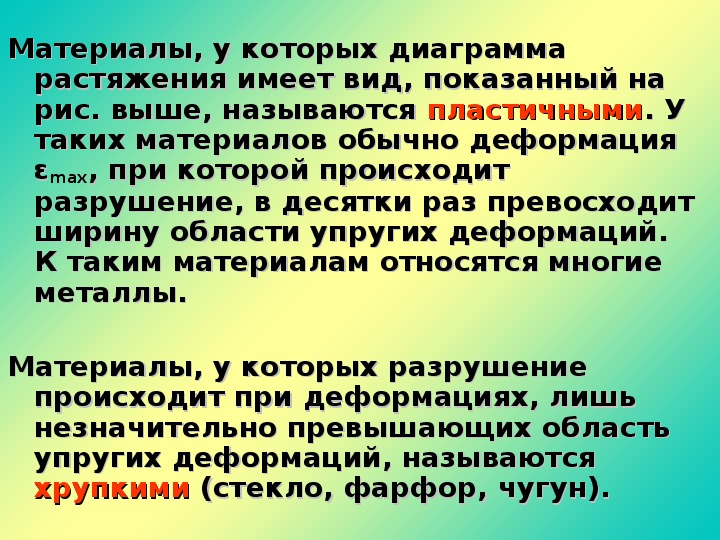 Материалы, у которых диаграмма растяжения имеет вид, показанный на рис. выше, называются пластичными. У таких материалов обычно деформация $\varepsilon_{max}$, при которой происходит разрушение, в десятки раз превосходит ширину области упругих деформаций. К таким материалам относятся многие металлы.

Материалы, у которых разрушение происходит при деформациях, лишь незначительно превышающих область упругих деформаций, называются хрупкими (стекло, фарфор, чугун).